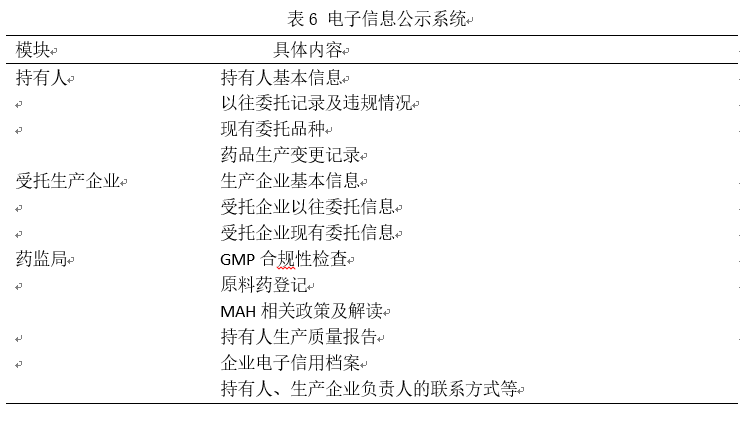 表 6 电子信息公示系统

| 模块 | 具体内容 |
|---|---|
| 持有人 | 持有人基本信息 |
| | 以往委托记录及违规情况 |
| | 现有委托品种 |
| | 药品生产变更记录 |
| 受托生产企业 | 生产企业基本信息 |
| | 受托企业以往委托信息 |
| | 受托企业现有委托信息 |
| 药监局 | GMP 合规性检查 |
| | 原料药登记 |
| | MAH 相关政策及解读 |
| | 持有人生产质量报告 |
| | 企业电子信用档案 |
| | 持有人、生产企业负责人的联系方式等 |